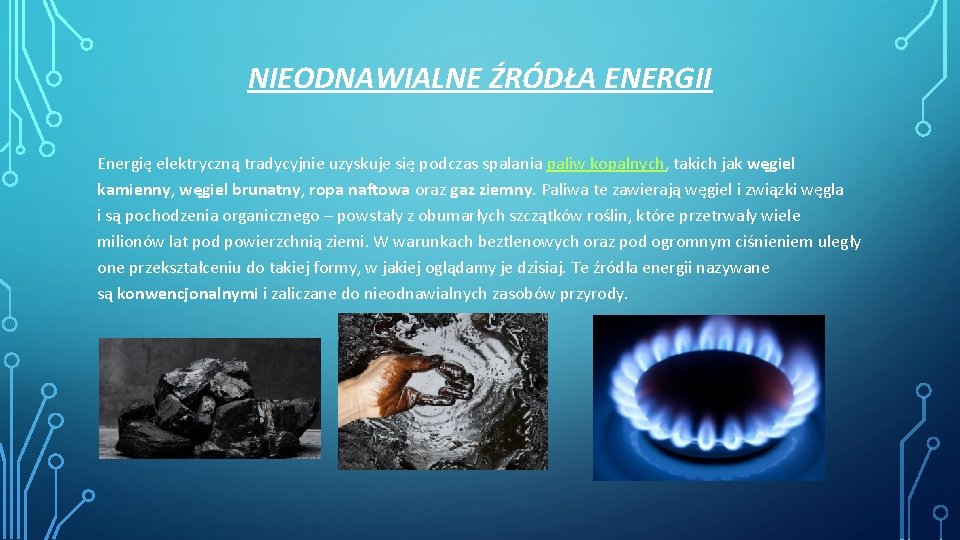 NIEODNAWIALNE ŹRÓDŁA ENERGII

Energię elektryczną tradycyjnie uzyskuje się podczas spalania paliw kopalnych, takich jak węgiel kamienny, węgiel brunatny, ropa naftowa oraz gaz ziemny. Paliwa te zawierają węgiel i związki węgla i są pochodzenia organicznego – powstały z obumarłych szczątków roślin, które przetrwały wiele milionów lat pod powierzchnią ziemi. W warunkach beztlenowych oraz pod ogromnym ciśnieniem uległy one przekształceniu do takiej formy, w jakiej oglądamy je dzisiaj. Te źródła energii nazywane są konwencjonalnymi i zaliczane do nieodnawialnych zasobów przyrody.